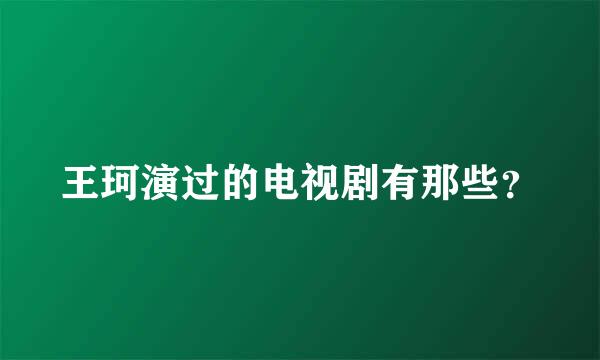 王珂演过的电视剧有那些？